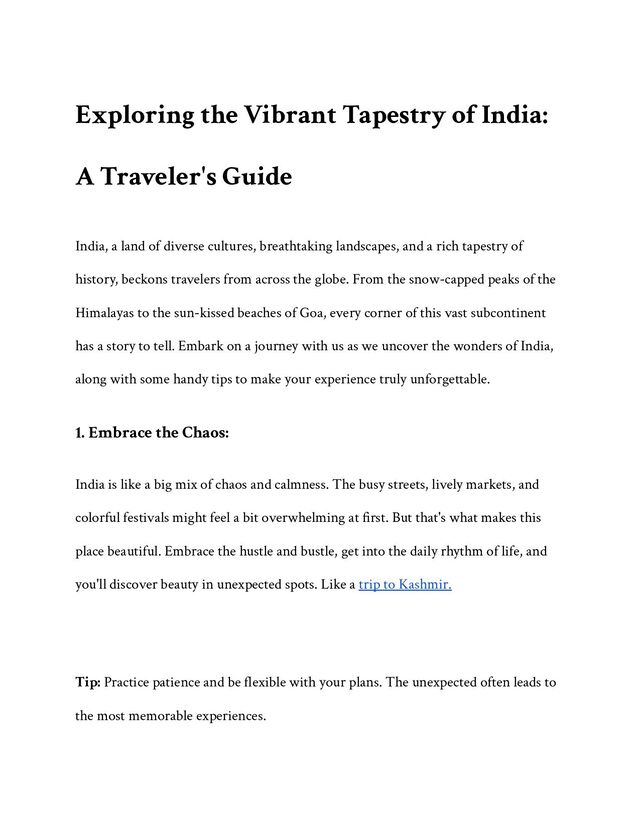 Exploring the Vibrant Tapestry of India:

A Traveler's Guide

India, a land of diverse cultures, breathtaking landscapes, and a rich tapestry of history, beckons travelers from across the globe. From the snow-capped peaks of the Himalayas to the sun-kissed beaches of Goa, every corner of this vast subcontinent has a story to tell. Embark on a journey with us as we uncover the wonders of India, along with some handy tips to make your experience truly unforgettable.

1. Embrace the Chaos:

India is like a big mix of chaos and calmness. The busy streets, lively markets, and colorful festivals might feel a bit overwhelming at first. But that's what makes this place beautiful. Embrace the hustle and bustle, get into the daily rhythm of life, and you'll discover beauty in unexpected spots. Like a trip to Kashmir.

Tip: Practice patience and be flexible with your plans. The unexpected often leads to the most memorable experiences.